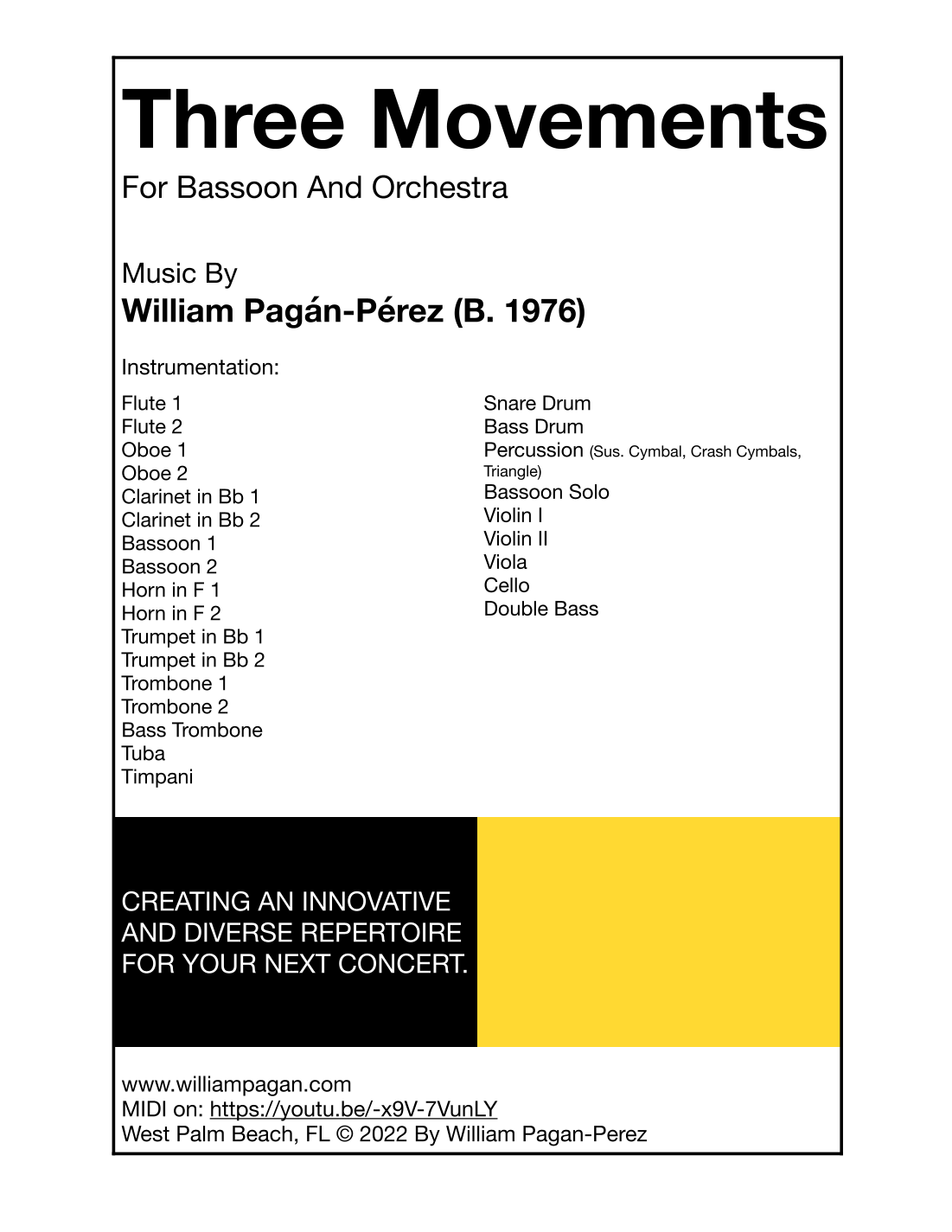 Three Movements

For Bassoon And Orchestra

Music By

William Pagán-Pérez (B. 1976)

Instrumentation:

Flute 1
Flute 2
Oboe 1
Oboe 2
Clarinet in Bb 1
Clarinet in Bb 2
Bassoon 1
Bassoon 2
Horn in F 1
Horn in F 2
Trumpet in Bb 1
Trumpet in Bb 2
Trombone 1
Trombone 2
Bass Trombone
Tuba
Timpani

Snare Drum
Bass Drum
Percussion (Sus. Cymbal, Crash Cymbals, Triangle)
Bassoon Solo
Violin I
Violin II
Viola
Cello
Double Bass

CREATING AN INNOVATIVE AND DIVERSE REPERTOIRE FOR YOUR NEXT CONCERT.

www.williampagan.com
MIDI on: https://youtu.be/-x9V-7VunLY
West Palm Beach, FL © 2022 By William Pagan-Perez